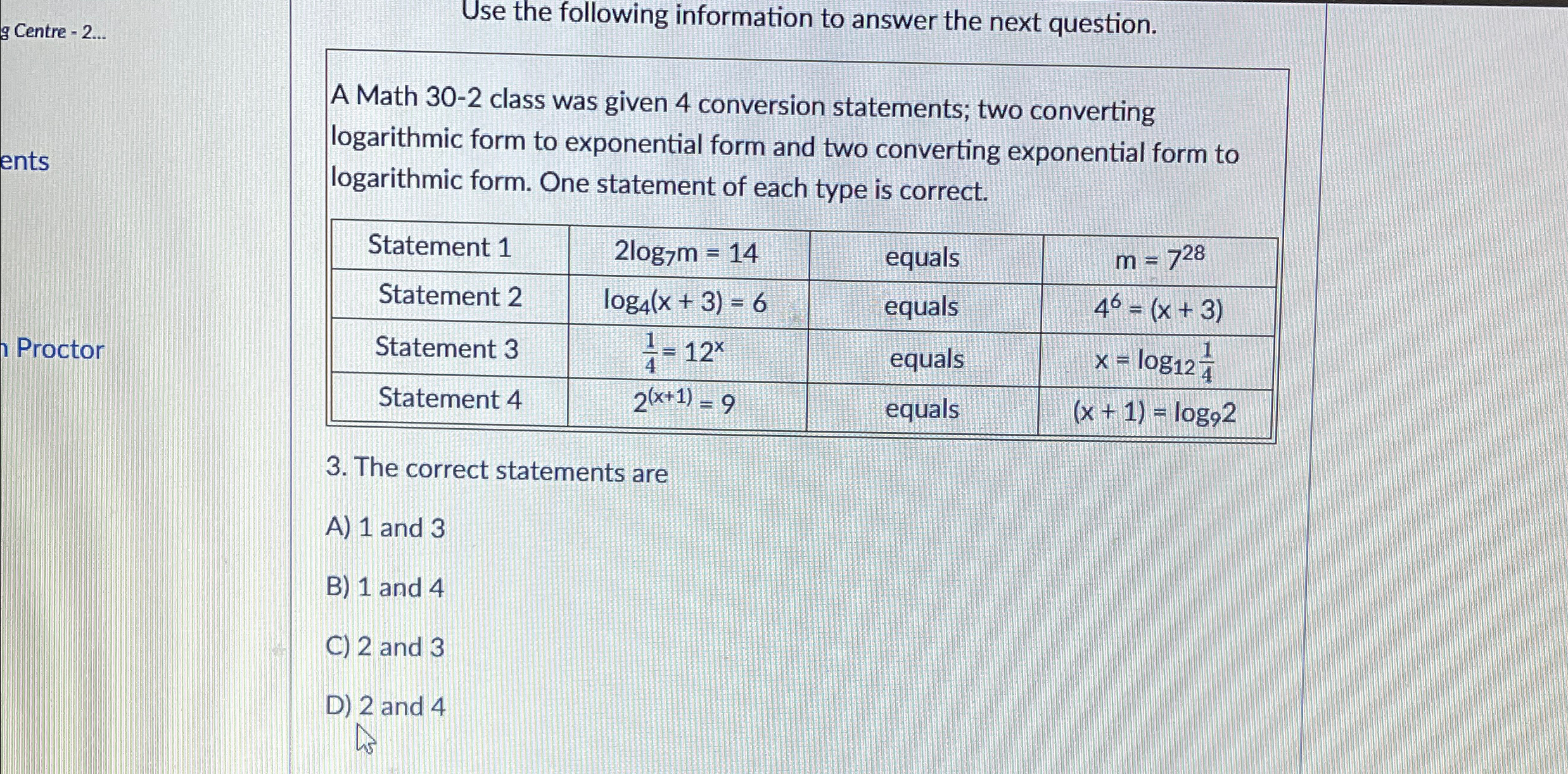 g Centre - 2...

ents

n Proctor

Use the following information to answer the next question.

A Math 30-2 class was given 4 conversion statements; two converting logarithmic form to exponential form and two converting exponential form to logarithmic form. One statement of each type is correct.

| Statement 1 | $2\log_7 m = 14$ | equals | $m = 7^{28}$ |
|---|---|---|---|
| Statement 2 | $\log_4(x + 3) = 6$ | equals | $4^6 = (x + 3)$ |
| Statement 3 | $\frac{1}{4} = 12^x$ | equals | $x = \log_{12}\frac{1}{4}$ |
| Statement 4 | $2^{(x+1)} = 9$ | equals | $(x + 1) = \log_9 2$ |

3. The correct statements are

A) 1 and 3

B) 1 and 4

C) 2 and 3

D) 2 and 4